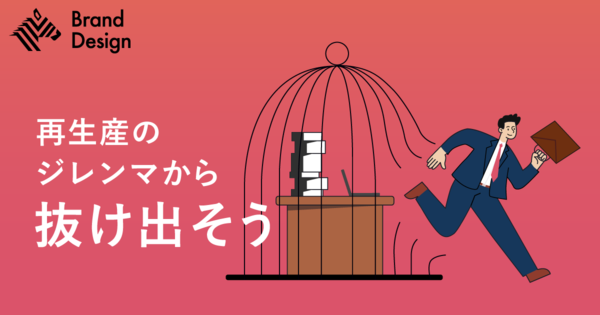 Brand Design

再生産の
ジレンマから
抜け出そう